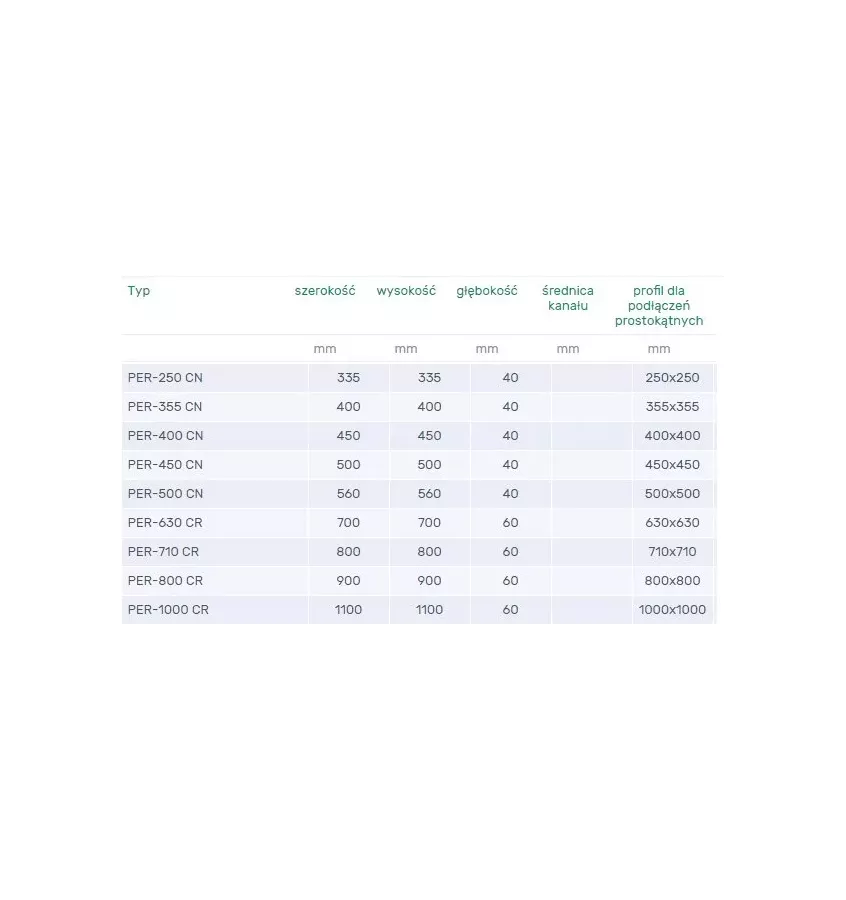 | Typ | szerokość | wysokość | głębokość | średnica kanału | profil dla podłączeń prostokątnych |
|---|---|---|---|---|---|
| | mm | mm | mm | mm | mm |
| PER-250 CN | 335 | 335 | 40 | | 250x250 |
| PER-355 CN | 400 | 400 | 40 | | 355x355 |
| PER-400 CN | 450 | 450 | 40 | | 400x400 |
| PER-450 CN | 500 | 500 | 40 | | 450x450 |
| PER-500 CN | 560 | 560 | 40 | | 500x500 |
| PER-630 CR | 700 | 700 | 60 | | 630x630 |
| PER-710 CR | 800 | 800 | 60 | | 710x710 |
| PER-800 CR | 900 | 900 | 60 | | 800x800 |
| PER-1000 CR | 1100 | 1100 | 60 | | 1000x1000 |